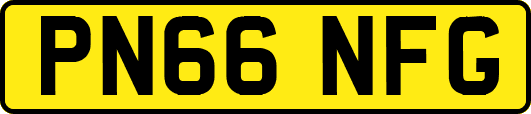 PN66 NFG